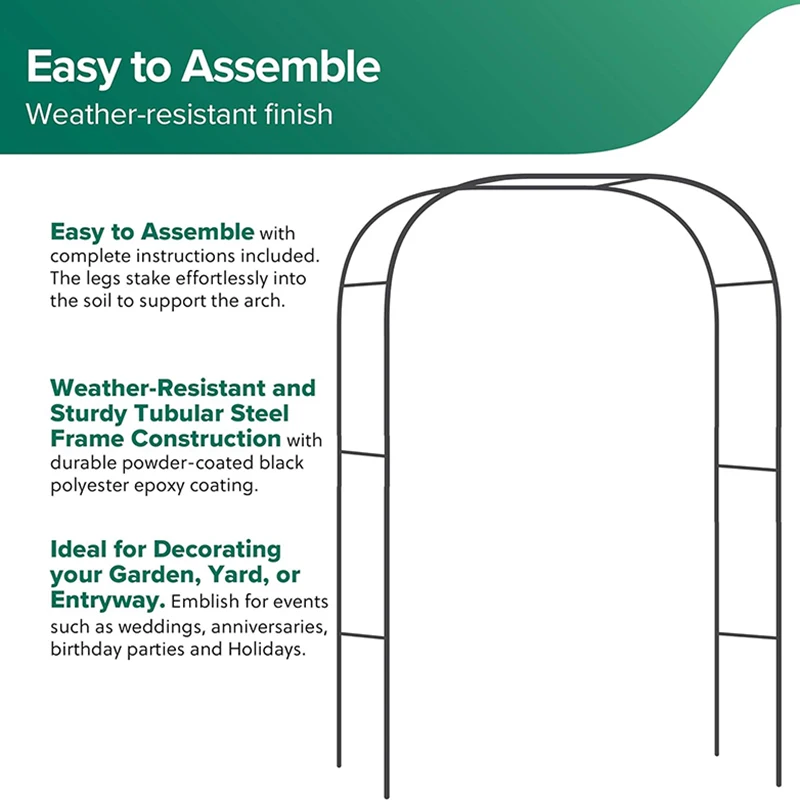 Easy to Assemble

Weather-resistant finish

Easy to Assemble with complete instructions included. The legs stake effortlessly into the soil to support the arch.

Weather-Resistant and Sturdy Tubular Steel Frame Construction with durable powder-coated black polyester epoxy coating.

Ideal for Decorating your Garden, Yard, or Entryway. Emblish for events such as weddings, anniversaries, birthday parties and Holidays.